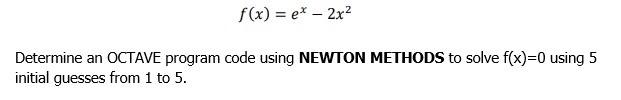 $f(x) = e^x - 2x^2$

Determine an OCTAVE program code using NEWTON METHODS to solve f(x)=0 using 5 initial guesses from 1 to 5.